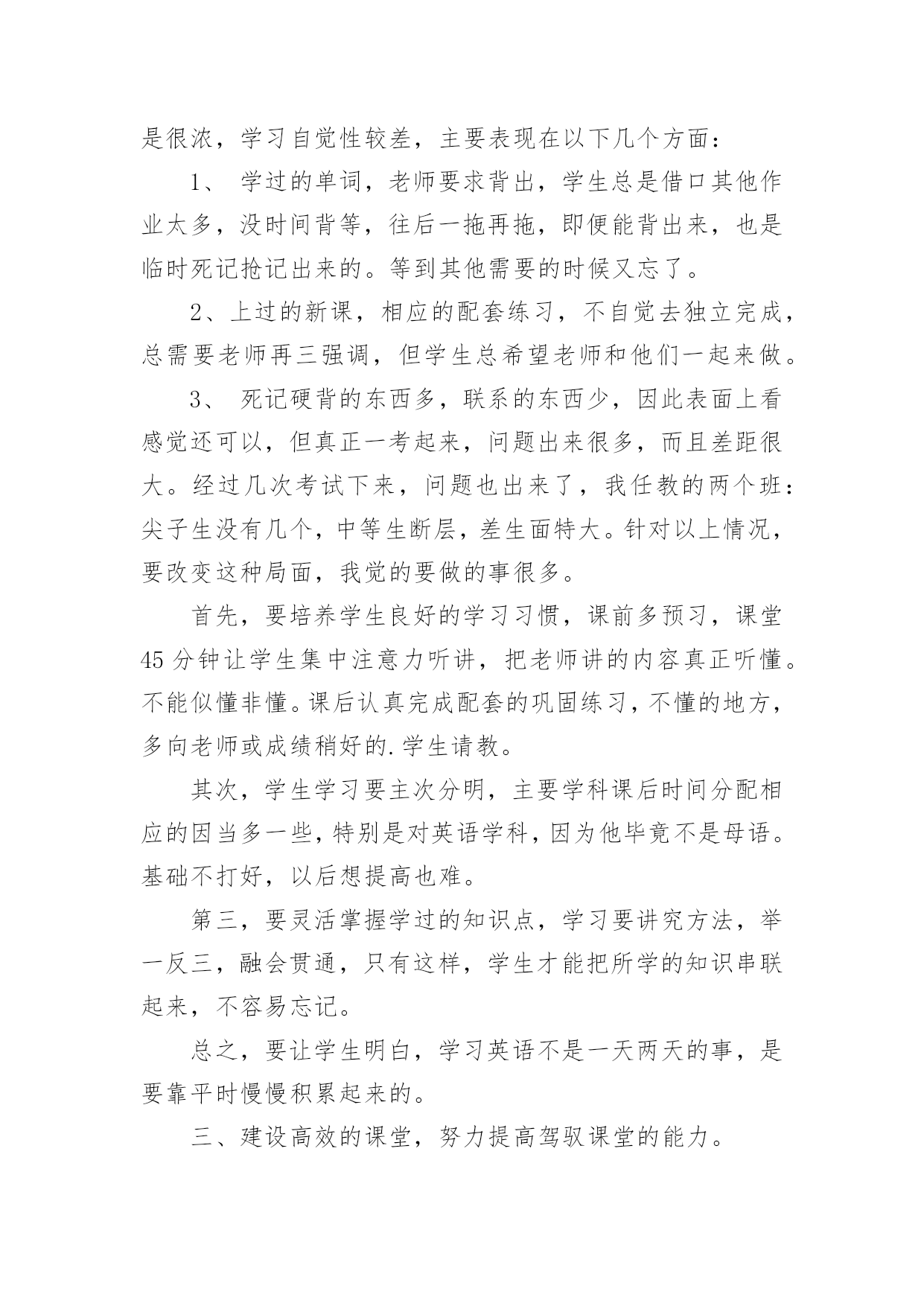 是很浓，学习自觉性较差，主要表现在以下几个方面：

1、 学过的单词，老师要求背出，学生总是借口其他作业太多，没时间背等，往后一拖再拖，即便能背出来，也是临时死记抢记出来的。等到其他需要的时候又忘了。

2、上过的新课，相应的配套练习，不自觉去独立完成，总需要老师再三强调，但学生总希望老师和他们一起来做。

3、 死记硬背的东西多，联系的东西少，因此表面上看感觉还可以，但真正一考起来，问题出来很多，而且差距很大。经过几次考试下来，问题也出来了，我任教的两个班：尖子生没有几个，中等生断层，差生面特大。针对以上情况，要改变这种局面，我觉的要做的事很多。

首先，要培养学生良好的学习习惯，课前多预习，课堂45分钟让学生集中注意力听讲，把老师讲的内容真正听懂。不能似懂非懂。课后认真完成配套的巩固练习，不懂的地方，多向老师或成绩稍好的.学生请教。

其次，学生学习要主次分明，主要学科课后时间分配相应的因当多一些，特别是对英语学科，因为他毕竟不是母语。基础不打好，以后想提高也难。

第三，要灵活掌握学过的知识点，学习要讲究方法，举一反三，融会贯通，只有这样，学生才能把所学的知识串联起来，不容易忘记。

总之，要让学生明白，学习英语不是一天两天的事，是要靠平时慢慢积累起来的。

三、建设高效的课堂，努力提高驾驭课堂的能力。